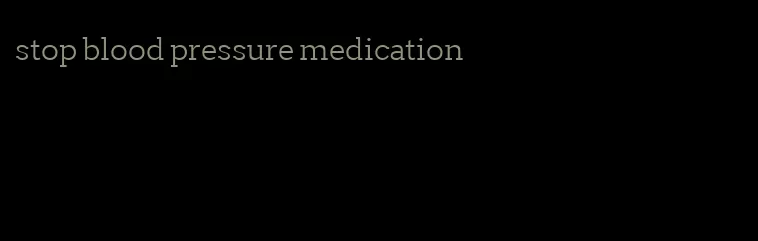 stop blood pressure medication